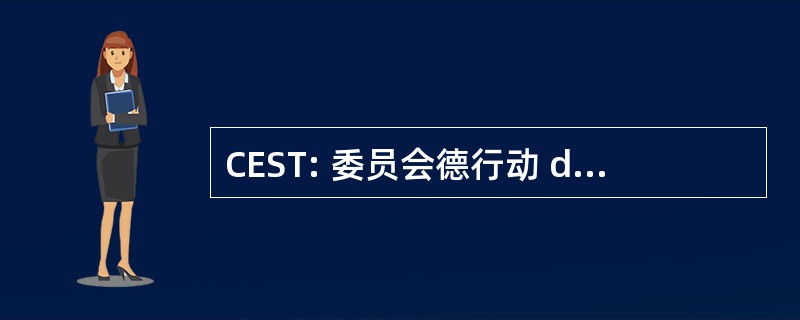 CEST: 委员会德行动 d...